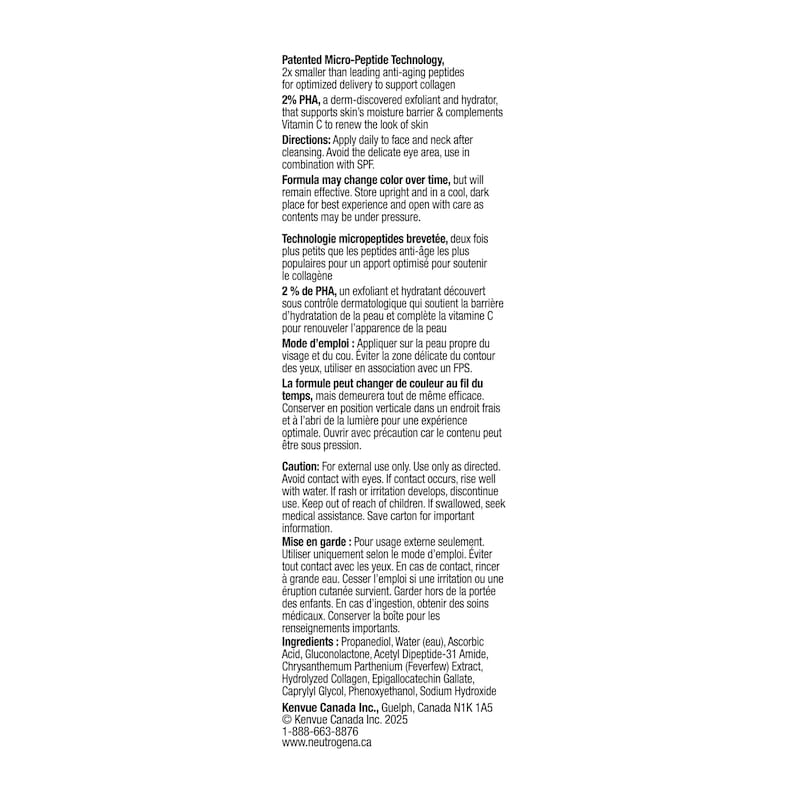 Patented Micro-Peptide Technology, 2x smaller than leading anti-aging peptides for optimized delivery to support collagen

2% PHA, a derm-discovered exfoliant and hydrator, that supports skin's moisture barrier & complements Vitamin C to renew the look of skin

Directions: Apply daily to face and neck after cleansing. Avoid the delicate eye area, use in combination with SPF.

Formula may change color over time, but will remain effective. Store upright and in a cool, dark place for best experience and open with care as contents may be under pressure.

Technologie micropeptides brevetée, deux fois plus petits que les peptides anti-âge les plus populaires pour un apport optimisé pour soutenir le collagène

2 % de PHA, un exfoliant et hydratant découvert sous contrôle dermatologique qui soutient la barrière d'hydratation de la peau et complète la vitamine C pour renouveler l'apparence de la peau

Mode d'emploi : Appliquer sur la peau propre du visage et du cou. Éviter la zone délicate du contour des yeux, utiliser en association avec un FPS.

La formule peut changer de couleur au fil du temps, mais demeurera tout de même efficace. Conserver en position verticale dans un endroit frais et à l'abri de la lumière pour une expérience optimale. Ouvrir avec précaution car le contenu peut être sous pression.

Caution: For external use only. Use only as directed. Avoid contact with eyes. If contact occurs, rise well with water. If rash or irritation develops, discontinue use. Keep out of reach of children. If swallowed, seek medical assistance. Save carton for important information.

Mise en garde : Pour usage externe seulement. Utiliser uniquement selon le mode d'emploi. Éviter tout contact avec les yeux. En cas de contact, rincer à grande eau. Cesser l'emploi si une irritation ou une éruption cutanée survient. Garder hors de la portée des enfants. En cas d'ingestion, obtenir des soins médicaux. Conserver la boîte pour les renseignements importants.

Ingredients : Propanediol, Water (eau), Ascorbic Acid, Gluconolactone, Acetyl Dipeptide-31 Amide, Chrysanthemum Parthenium (Feverfew) Extract, Hydrolyzed Collagen, Epigallocatechin Gallate, Caprylyl Glycol, Phenoxyethanol, Sodium Hydroxide

Kenvue Canada Inc., Guelph, Canada N1K 1A5
© Kenvue Canada Inc. 2025
1-888-663-8876
www.neutrogena.ca